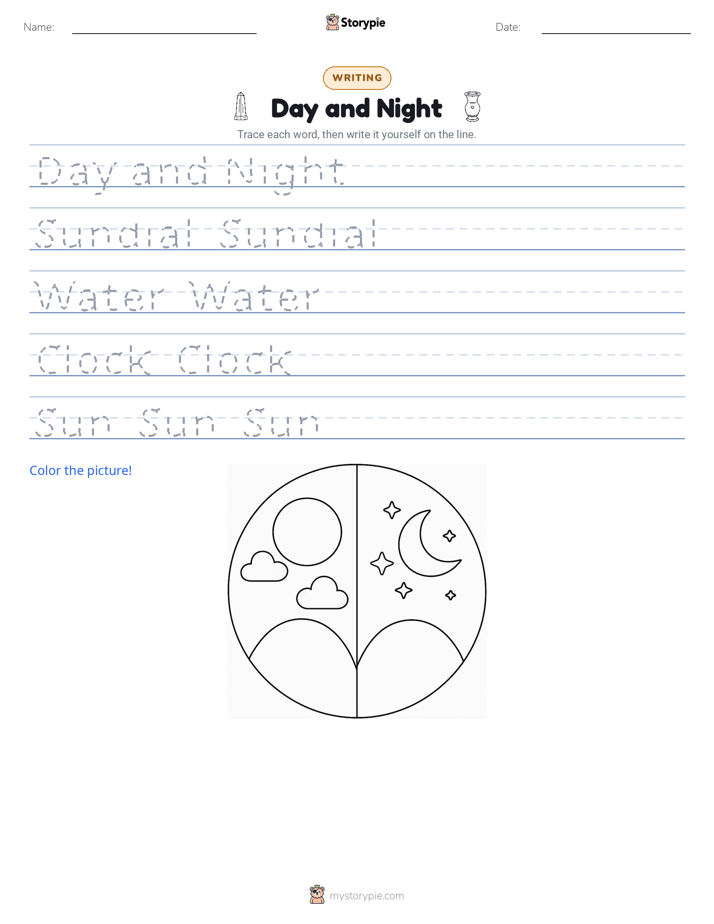 Name: Storypie Date:

WRITING

Day and Night

Trace each word, then write it yourself on the line.

Day and Night

Sundial Sundial

Water Water

Clock Clock

Sun Sun Sun

Color the picture!

mystorypie.com